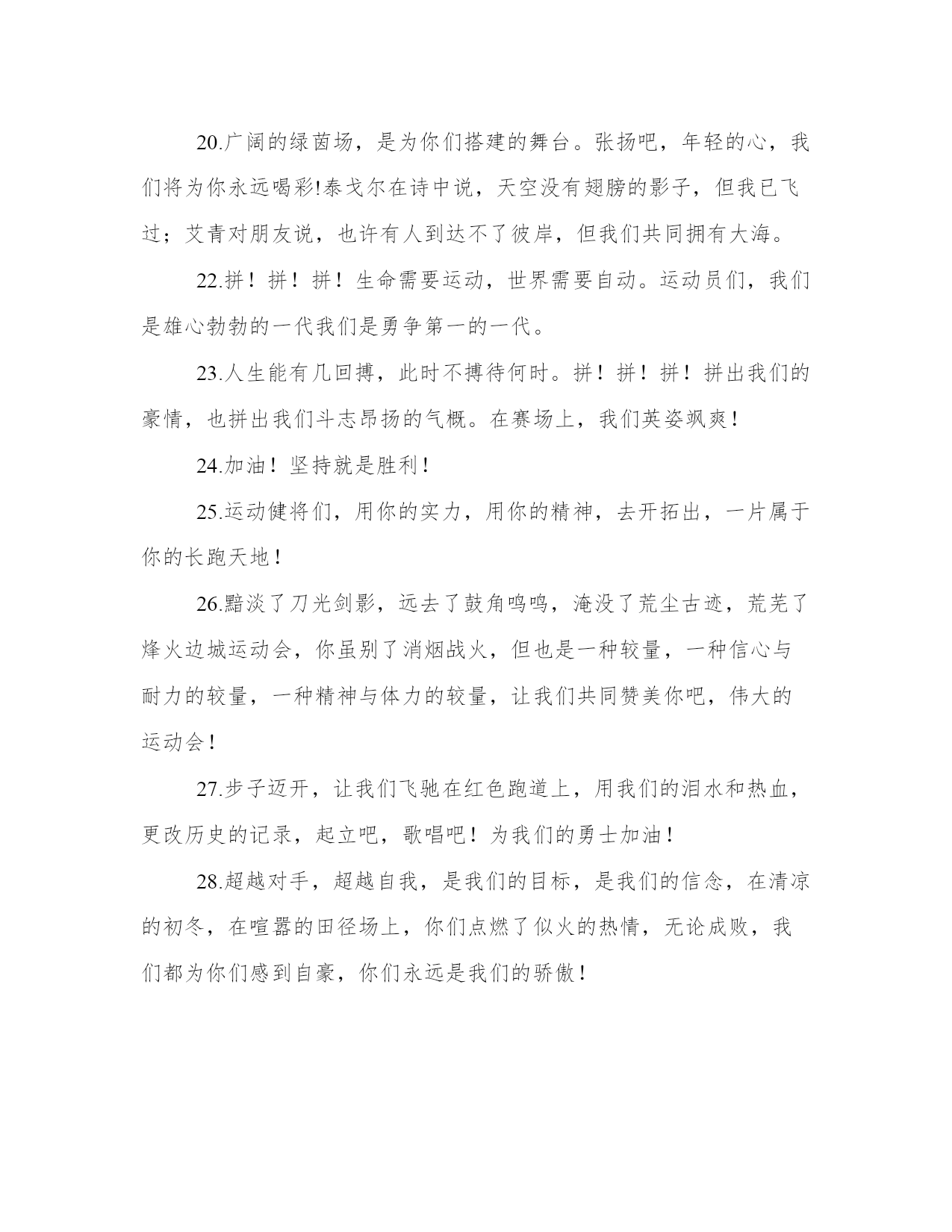 20.广阔的绿茵场，是为你们搭建的舞台。张扬吧，年轻的心，我们将为你永远喝彩!泰戈尔在诗中说，天空没有翅膀的影子，但我已飞过；艾青对朋友说，也许有人到达不了彼岸，但我们共同拥有大海。

22.拼！拼！拼！生命需要运动，世界需要自动。运动员们，我们是雄心勃勃的一代我们是勇争第一的一代。

23.人生能有几回搏，此时不搏待何时。拼！拼！拼！拼出我们的豪情，也拼出我们斗志昂扬的气概。在赛场上，我们英姿飒爽！

24.加油！坚持就是胜利！

25.运动健将们，用你的实力，用你的精神，去开拓出，一片属于你的长跑天地！

26.黯淡了刀光剑影，远去了鼓角鸣鸣，淹没了荒尘古迹，荒芜了烽火边城运动会，你虽别了消烟战火，但也是一种较量，一种信心与耐力的较量，一种精神与体力的较量，让我们共同赞美你吧，伟大的运动会！

27.步子迈开，让我们飞驰在红色跑道上，用我们的泪水和热血，更改历史的记录，起立吧，歌唱吧！为我们的勇士加油！

28.超越对手，超越自我，是我们的目标，是我们的信念，在清凉的初冬，在喧嚣的田径场上，你们点燃了似火的热情，无论成败，我们都为你们感到自豪，你们永远是我们的骄傲！